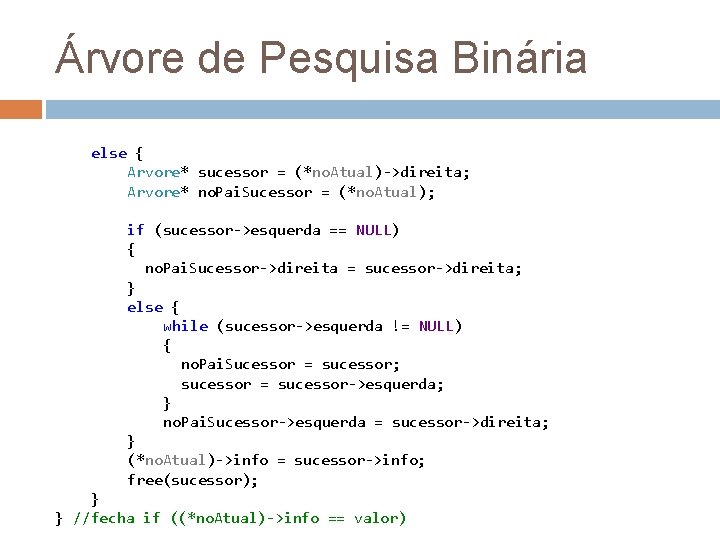 Árvore de Pesquisa Binária

else {
    Arvore* sucessor = (*noAtual)->direita;
    Arvore* noPaiSucessor = (*noAtual);

    if (sucessor->esquerda == NULL)
    {
      noPaiSucessor->direita = sucessor->direita;
    }
    else {
        while (sucessor->esquerda != NULL)
        {
          noPaiSucessor = sucessor;
          sucessor = sucessor->esquerda;
        }
        noPaiSucessor->esquerda = sucessor->direita;
    }
    (*noAtual)->info = sucessor->info;
    free(sucessor);
}
} //fecha if ((*noAtual)->info == valor)